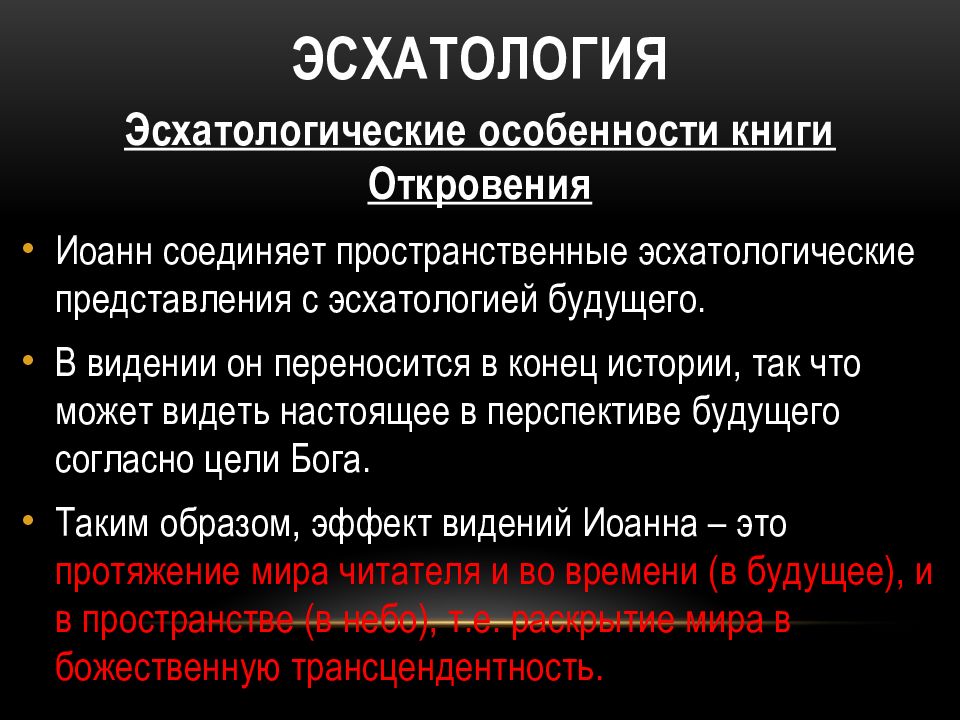 ЭСХАТОЛОГИЯ

Эсхатологические особенности книги Откровения

• Иоанн соединяет пространственные эсхатологические представления с эсхатологией будущего.

• В видении он переносится в конец истории, так что может видеть настоящее в перспективе будущего согласно цели Бога.

• Таким образом, эффект видений Иоанна – это протяжение мира читателя и во времени (в будущее), и в пространстве (в небо), т.е. раскрытие мира в божественную трансцендентность.